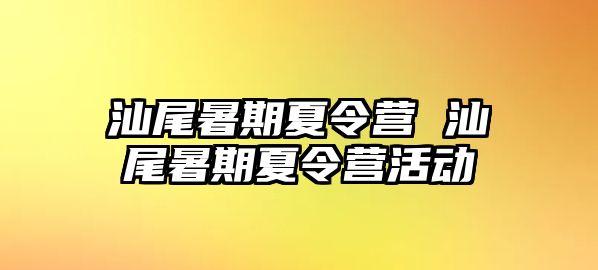 汕尾暑期夏令营 汕尾暑期夏令营活动